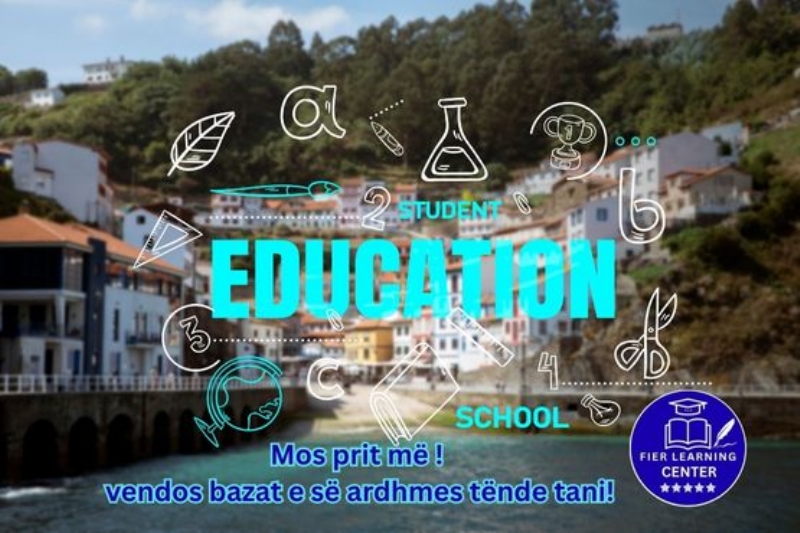 a
2
STUDENT
b
EDUCATION
3
c
4
SCHOOL
Mos prit më !
vendos bazat e së ardhmes tënde tani!
FIER LEARNING
CENTER
★★★★★